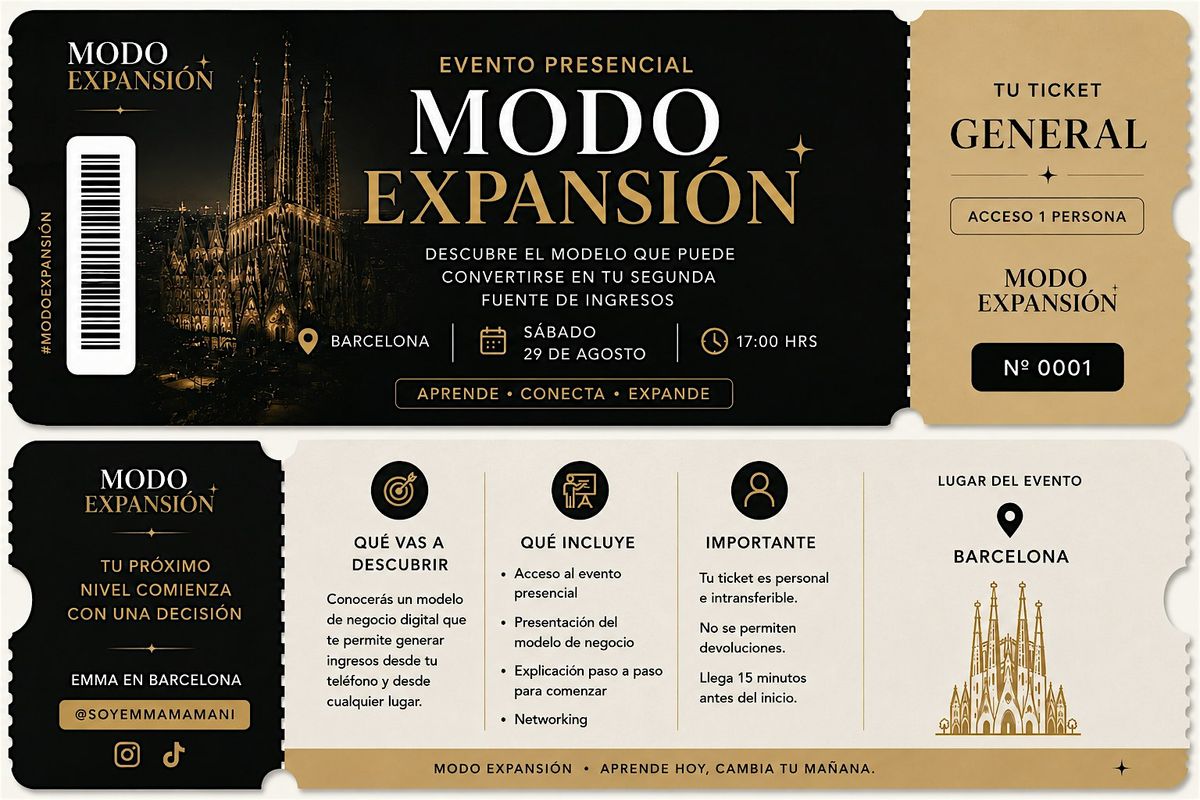 MODO
EXPANSIÓN

#MODOEXPANSIÓN

EVENTO PRESENCIAL

MODO
EXPANSIÓN

DESCUBRE EL MODELO QUE PUEDE CONVERTIRSE EN TU SEGUNDA FUENTE DE INGRESOS

BARCELONA

SÁBADO
29 DE AGOSTO

17:00 HRS

APRENDE • CONECTA • EXPANDE

TU TICKET
GENERAL

ACCESO 1 PERSONA

MODO
EXPANSIÓN

Nº 0001

MODO
EXPANSIÓN

TU PRÓXIMO NIVEL COMIENZA CON UNA DECISIÓN

EMMA EN BARCELONA

@SOYEMMAMAMANI

QUÉ VAS A DESCUBRIR

Conocerás un modelo de negocio digital que te permite generar ingresos desde tu teléfono y desde cualquier lugar.

QUÉ INCLUYE

• Acceso al evento presencial
• Presentación del modelo de negocio
• Explicación paso a paso para comenzar
• Networking

IMPORTANTE

Tu ticket es personal e intransferible.

No se permiten devoluciones.

Llega 15 minutos antes del inicio.

LUGAR DEL EVENTO

BARCELONA

MODO EXPANSIÓN • APRENDE HOY, CAMBIA TU MAÑANA.